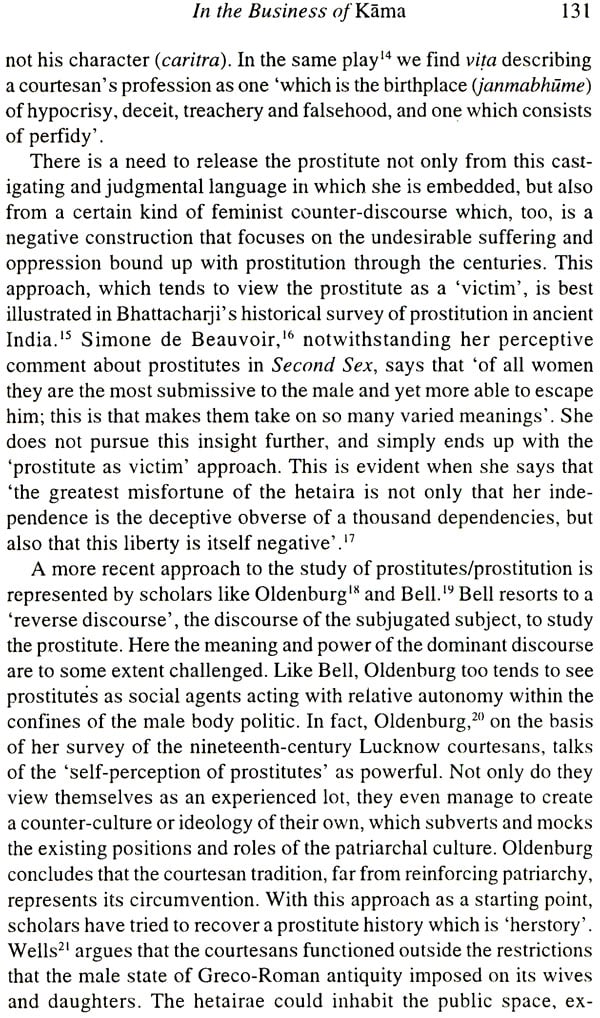 In the Business of Kāma 131

not his character (caritra). In the same play$^{14}$ we find viṭa describing a courtesan's profession as one 'which is the birthplace (janmabhūme) of hypocrisy, deceit, treachery and falsehood, and one which consists of perfidy'.

There is a need to release the prostitute not only from this castigating and judgmental language in which she is embedded, but also from a certain kind of feminist counter-discourse which, too, is a negative construction that focuses on the undesirable suffering and oppression bound up with prostitution through the centuries. This approach, which tends to view the prostitute as a 'victim', is best illustrated in Bhattacharji's historical survey of prostitution in ancient India.$^{15}$ Simone de Beauvoir,$^{16}$ notwithstanding her perceptive comment about prostitutes in Second Sex, says that 'of all women they are the most submissive to the male and yet more able to escape him; this is that makes them take on so many varied meanings'. She does not pursue this insight further, and simply ends up with the 'prostitute as victim' approach. This is evident when she says that 'the greatest misfortune of the hetaira is not only that her independence is the deceptive obverse of a thousand dependencies, but also that this liberty is itself negative'.$^{17}$

A more recent approach to the study of prostitutes/prostitution is represented by scholars like Oldenburg$^{18}$ and Bell.$^{19}$ Bell resorts to a 'reverse discourse', the discourse of the subjugated subject, to study the prostitute. Here the meaning and power of the dominant discourse are to some extent challenged. Like Bell, Oldenburg too tends to see prostitutes as social agents acting with relative autonomy within the confines of the male body politic. In fact, Oldenburg,$^{20}$ on the basis of her survey of the nineteenth-century Lucknow courtesans, talks of the 'self-perception of prostitutes' as powerful. Not only do they view themselves as an experienced lot, they even manage to create a counter-culture or ideology of their own, which subverts and mocks the existing positions and roles of the patriarchal culture. Oldenburg concludes that the courtesan tradition, far from reinforcing patriarchy, represents its circumvention. With this approach as a starting point, scholars have tried to recover a prostitute history which is 'herstory'. Wells$^{21}$ argues that the courtesans functioned outside the restrictions that the male state of Greco-Roman antiquity imposed on its wives and daughters. The hetairae could inhabit the public space, ex-